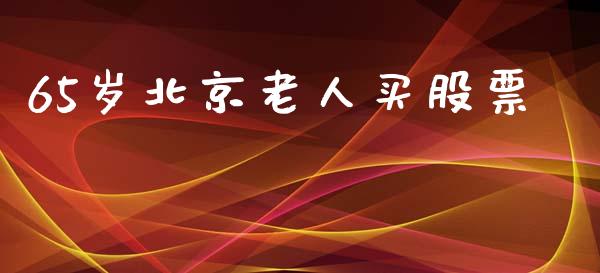 65岁北京老人买股票